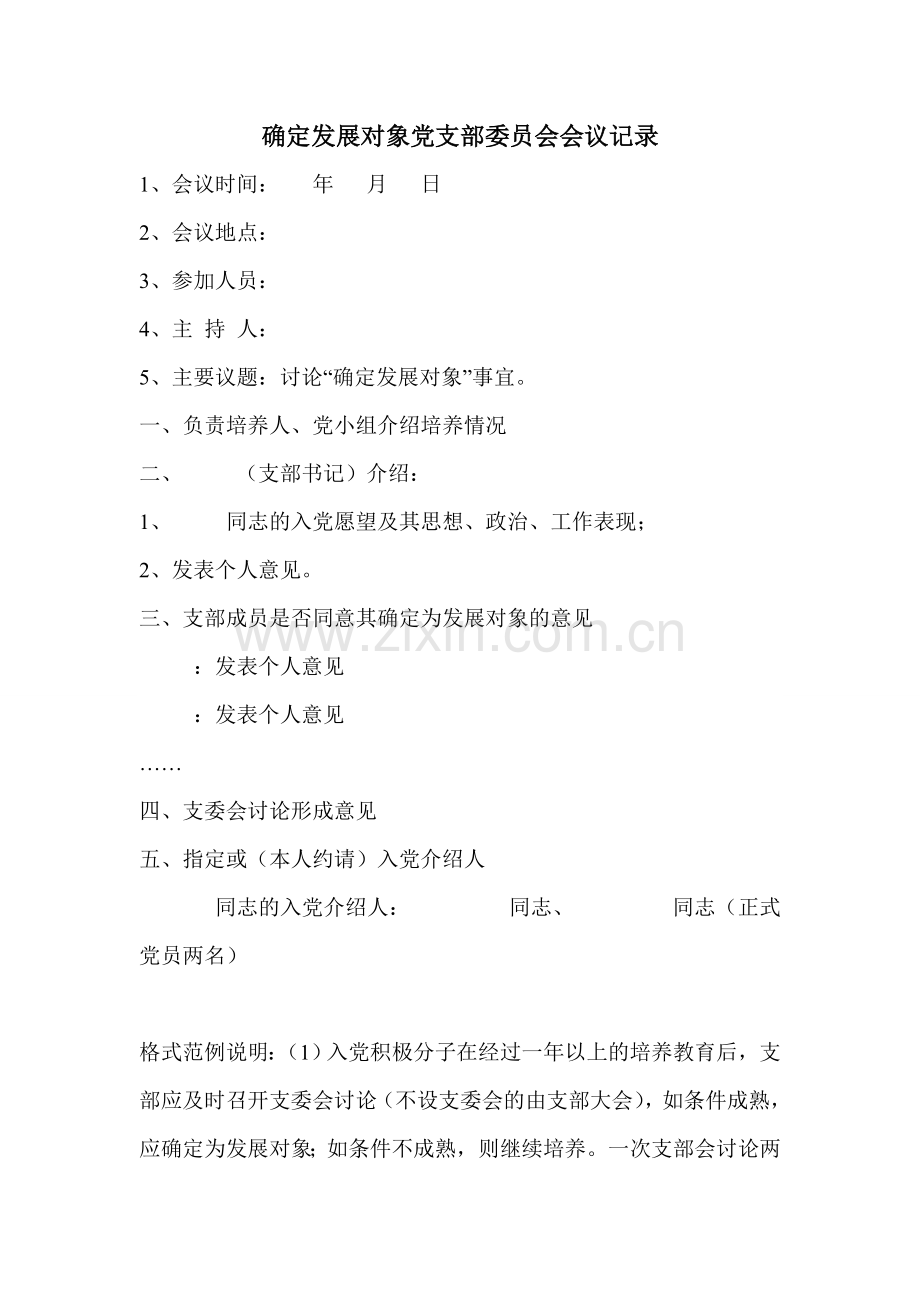 确定发展对象党支部委员会会议记录

1、会议时间： 年 月 日

2、会议地点：

3、参加人员：

4、主 持 人：

5、主要议题：讨论“确定发展对象”事宜。

一、负责培养人、党小组介绍培养情况

二、 （支部书记）介绍：

1、 同志的入党愿望及其思想、政治、工作表现；

2、发表个人意见。

三、支部成员是否同意其确定为发展对象的意见

：发表个人意见

：发表个人意见

……

四、支委会讨论形成意见

五、指定或（本人约请）入党介绍人

同志的入党介绍人： 同志、 同志（正式党员两名）

格式范例说明：（1）入党积极分子在经过一年以上的培养教育后，支部应及时召开支委会讨论（不设支委会的由支部大会），如条件成熟，应确定为发展对象；如条件不成熟，则继续培养。一次支部会讨论两

www.zixin.com.cn